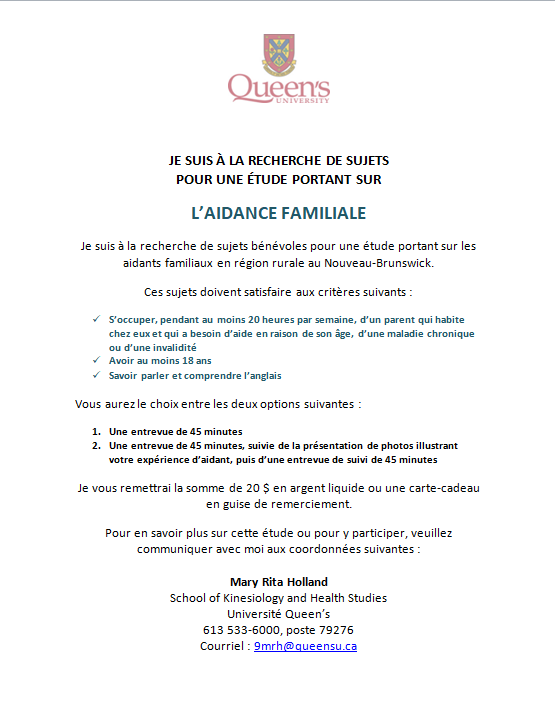 Queen's
UNIVERSITY

JE SUIS À LA RECHERCHE DE SUJETS
POUR UNE ÉTUDE PORTANT SUR

L'AIDANCE FAMILIALE

Je suis à la recherche de sujets bénévoles pour une étude portant sur les aidants familiaux en région rurale au Nouveau-Brunswick.

Ces sujets doivent satisfaire aux critères suivants :

✓ S'occuper, pendant au moins 20 heures par semaine, d'un parent qui habite chez eux et qui a besoin d'aide en raison de son âge, d'une maladie chronique ou d'une invalidité
✓ Avoir au moins 18 ans
✓ Savoir parler et comprendre l'anglais

Vous aurez le choix entre les deux options suivantes :

1. Une entrevue de 45 minutes
2. Une entrevue de 45 minutes, suivie de la présentation de photos illustrant votre expérience d'aidant, puis d'une entrevue de suivi de 45 minutes

Je vous remettrai la somme de 20 $ en argent liquide ou une carte-cadeau en guise de remerciement.

Pour en savoir plus sur cette étude ou pour y participer, veuillez communiquer avec moi aux coordonnées suivantes :

Mary Rita Holland
School of Kinesiology and Health Studies
Université Queen's
613 533-6000, poste 79276
Courriel : 9mrh@queensu.ca